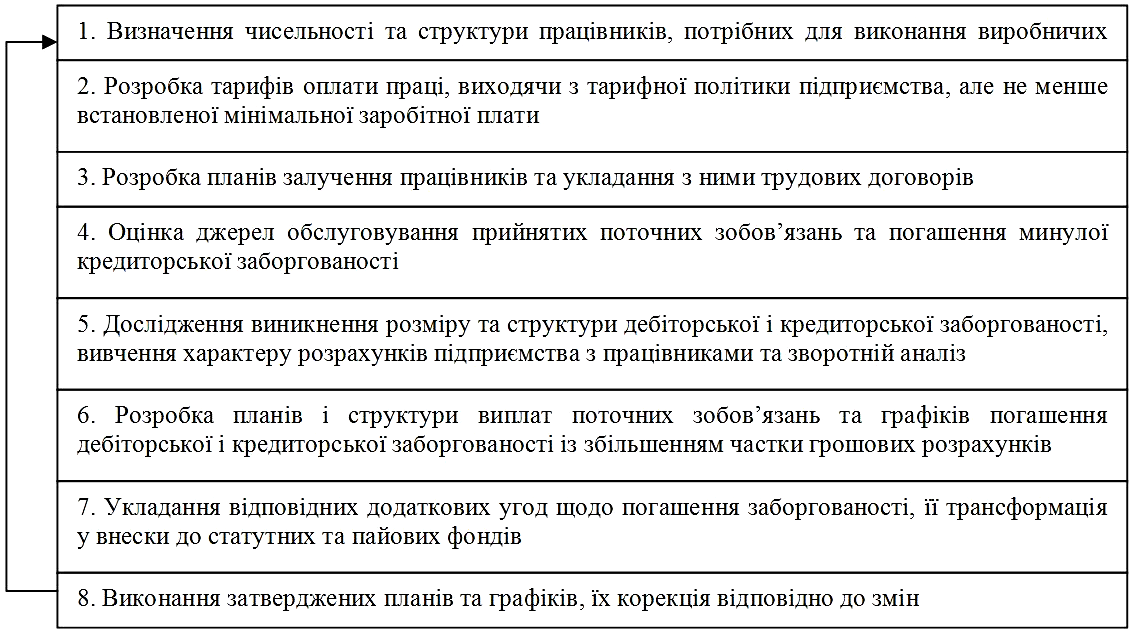 1. Визначення чисельності та структури працівників, потрібних для виконання виробничих

2. Розробка тарифів оплати праці, виходячи з тарифної політики підприємства, але не менше встановленої мінімальної заробітної плати

3. Розробка планів залучення працівників та укладання з ними трудових договорів

4. Оцінка джерел обслуговування прийнятих поточних зобов’язань та погашення минулої кредиторської заборгованості

5. Дослідження виникнення розміру та структури дебіторської і кредиторської заборгованості, вивчення характеру розрахунків підприємства з працівниками та зворотній аналіз

6. Розробка планів і структури виплат поточних зобов’язань та графіків погашення дебіторської і кредиторської заборгованості із збільшенням частки грошових розрахунків

7. Укладання відповідних додаткових угод щодо погашення заборгованості, її трансформація у внески до статутних та пайових фондів

8. Виконання затверджених планів та графіків, їх корекція відповідно до змін